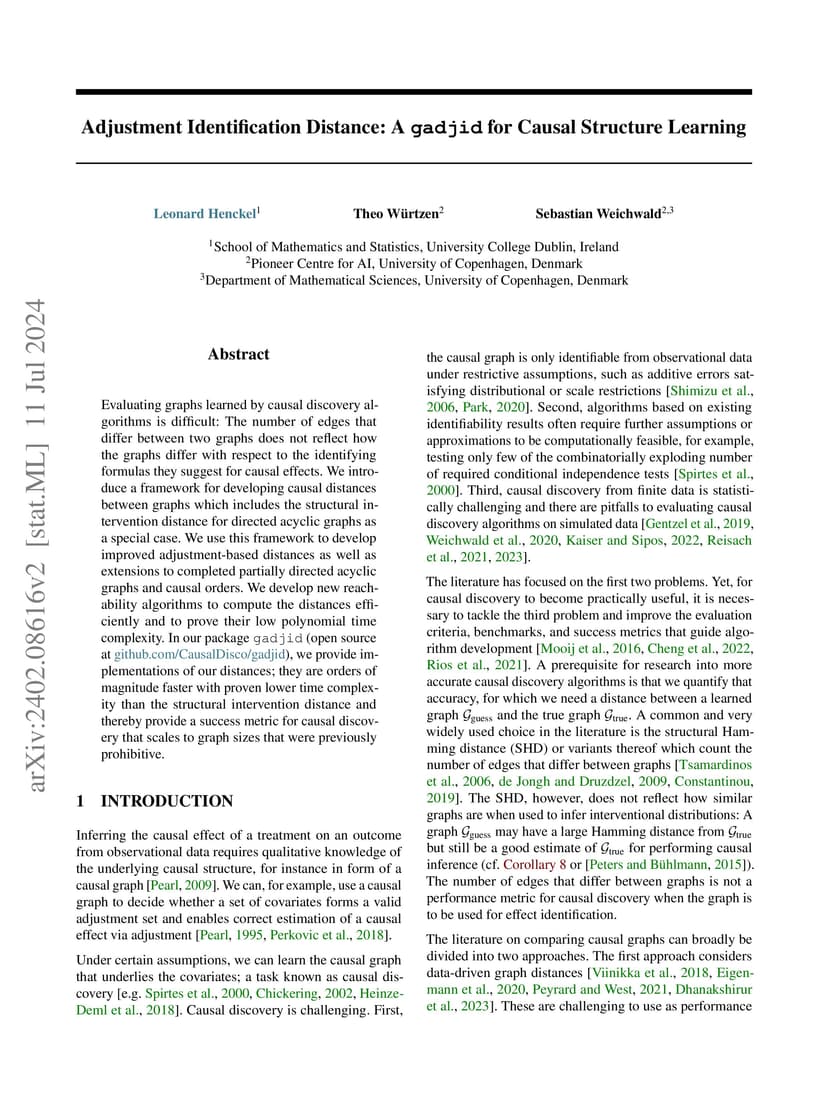 arXiv:2402.08616v2 [stat.ML] 11 Jul 2024

Adjustment Identification Distance: A gadjid for Causal Structure Learning

Leonard Henckel$^1$ Theo Würtzen$^2$ Sebastian Weichwald$^{2,3}$

$^1$School of Mathematics and Statistics, University College Dublin, Ireland
$^2$Pioneer Centre for AI, University of Copenhagen, Denmark
$^3$Department of Mathematical Sciences, University of Copenhagen, Denmark

Abstract

Evaluating graphs learned by causal discovery algorithms is difficult: The number of edges that differ between two graphs does not reflect how the graphs differ with respect to the identifying formulas they suggest for causal effects. We introduce a framework for developing causal distances between graphs which includes the structural intervention distance for directed acyclic graphs as a special case. We use this framework to develop improved adjustment-based distances as well as extensions to completed partially directed acyclic graphs and causal orders. We develop new reachability algorithms to compute the distances efficiently and to prove their low polynomial time complexity. In our package gadjid (open source at github.com/CausalDisco/gadjid), we provide implementations of our distances; they are orders of magnitude faster with proven lower time complexity than the structural intervention distance and thereby provide a success metric for causal discovery that scales to graph sizes that were previously prohibitive.

1 INTRODUCTION

Inferring the causal effect of a treatment on an outcome from observational data requires qualitative knowledge of the underlying causal structure, for instance in form of a causal graph [Pearl, 2009]. We can, for example, use a causal graph to decide whether a set of covariates forms a valid adjustment set and enables correct estimation of a causal effect via adjustment [Pearl, 1995, Perkovic et al., 2018].

Under certain assumptions, we can learn the causal graph that underlies the covariates; a task known as causal discovery [e.g. Spirtes et al., 2000, Chickering, 2002, Heinze-Deml et al., 2018]. Causal discovery is challenging. First, the causal graph is only identifiable from observational data under restrictive assumptions, such as additive errors satisfying distributional or scale restrictions [Shimizu et al., 2006, Park, 2020]. Second, algorithms based on existing identifiability results often require further assumptions or approximations to be computationally feasible, for example, testing only few of the combinatorially exploding number of required conditional independence tests [Spirtes et al., 2000]. Third, causal discovery from finite data is statistically challenging and there are pitfalls to evaluating causal discovery algorithms on simulated data [Gentzel et al., 2019, Weichwald et al., 2020, Kaiser and Sipos, 2022, Reisach et al., 2021, 2023].

The literature has focused on the first two problems. Yet, for causal discovery to become practically useful, it is necessary to tackle the third problem and improve the evaluation criteria, benchmarks, and success metrics that guide algorithm development [Mooij et al., 2016, Cheng et al., 2022, Rios et al., 2021]. A prerequisite for research into more accurate causal discovery algorithms is that we quantify that accuracy, for which we need a distance between a learned graph $\mathcal{G}_{\text{guess}}$ and the true graph $\mathcal{G}_{\text{true}}$. A common and very widely used choice in the literature is the structural Hamming distance (SHD) or variants thereof which count the number of edges that differ between graphs [Tsamardinos et al., 2006, de Jongh and Druzdzel, 2009, Constantinou, 2019]. The SHD, however, does not reflect how similar graphs are when used to infer interventional distributions: A graph $\mathcal{G}_{\text{guess}}$ may have a large Hamming distance from $\mathcal{G}_{\text{true}}$ but still be a good estimate of $\mathcal{G}_{\text{true}}$ for performing causal inference (cf. Corollary 8 or [Peters and Bühlmann, 2015]). The number of edges that differ between graphs is not a performance metric for causal discovery when the graph is to be used for effect identification.

The literature on comparing causal graphs can broadly be divided into two approaches. The first approach considers data-driven graph distances [Viinikka et al., 2018, Eigenmann et al., 2020, Peyrard and West, 2021, Dhanakshirur et al., 2023]. These are challenging to use as performance